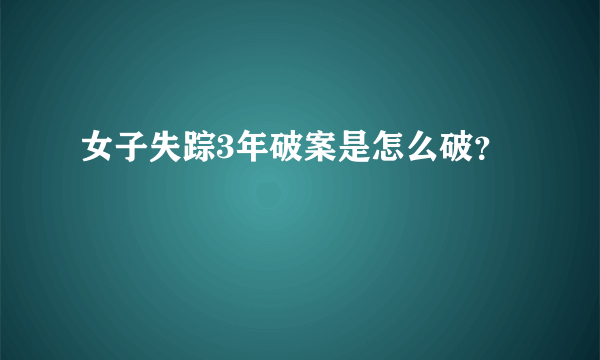 女子失踪3年破案是怎么破?